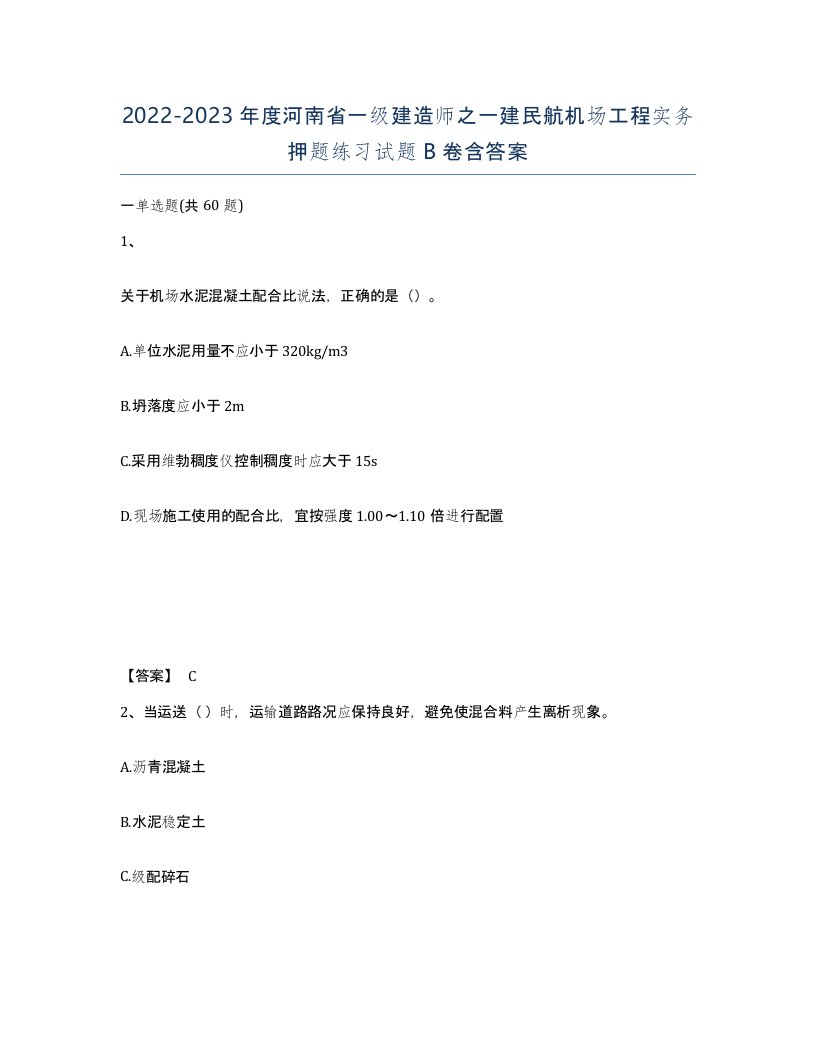 2022-2023年度河南省一级建造师之一建民航机场工程实务押题练习试题B卷含答案

一单选题(共60题)

1、

关于机场水泥混凝土配合比说法，正确的是（）。

A.单位水泥用量不应小于320kg/m3

B.坍落度应小于2m

C.采用维勃稠度仪控制稠度时应大于15s

D.现场施工使用的配合比，宜按强度1.00～1.10倍进行配置

【答案】 C

2、当运送（）时，运输道路路况应保持良好，避免使混合料产生离析现象。

A.沥青混凝土

B.水泥稳定土

C.级配碎石